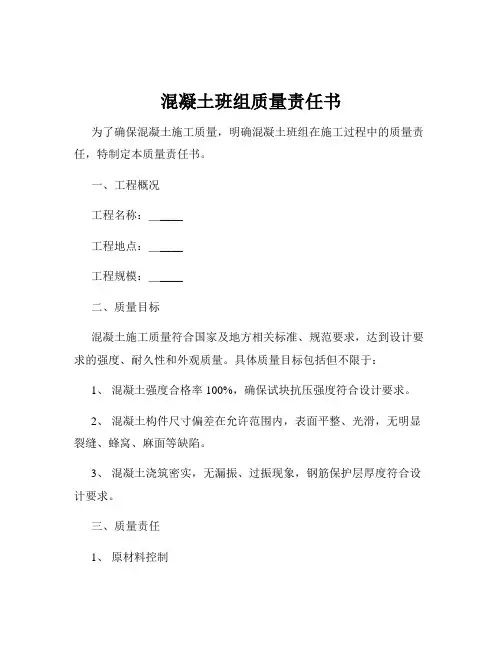 混凝土班组质量责任书

为了确保混凝土施工质量，明确混凝土班组在施工过程中的质量责任，特制定本质量责任书。

一、工程概况

工程名称：______

工程地点：______

工程规模：______

二、质量目标

混凝土施工质量符合国家及地方相关标准、规范要求，达到设计要求的强度、耐久性和外观质量。具体质量目标包括但不限于：

1、 混凝土强度合格率 100%，确保试块抗压强度符合设计要求。

2、 混凝土构件尺寸偏差在允许范围内，表面平整、光滑，无明显裂缝、蜂窝、麻面等缺陷。

3、 混凝土浇筑密实，无漏振、过振现象，钢筋保护层厚度符合设计要求。

三、质量责任

1、 原材料控制